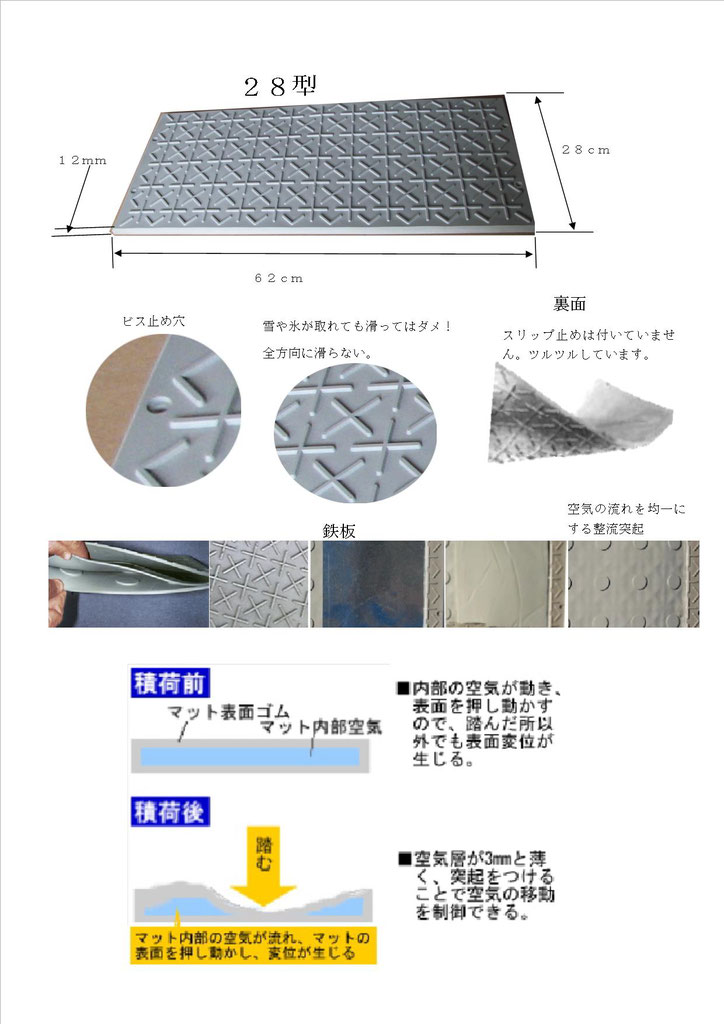 ２８型

１２mm

２８ｃｍ

６２ｃｍ

ビス止め穴

雪や氷が取れても滑ってはダメ！

全方向に滑らない。

裏面

スリップ止めは付いていません。ツルツルしています。

鉄板

空気の流れを均一にする整流突起

積荷前

マット表面ゴム

マット内部空気

■内部の空気が動き、表面を押し動かすので、踏んだ所以外でも表面変位が生じる。

積荷後

踏む

マット内部の空気が流れ、マットの表面を押し動かし、変位が生じる

■空気層が3mmと薄く、突起をつけることで空気の移動を制御できる。